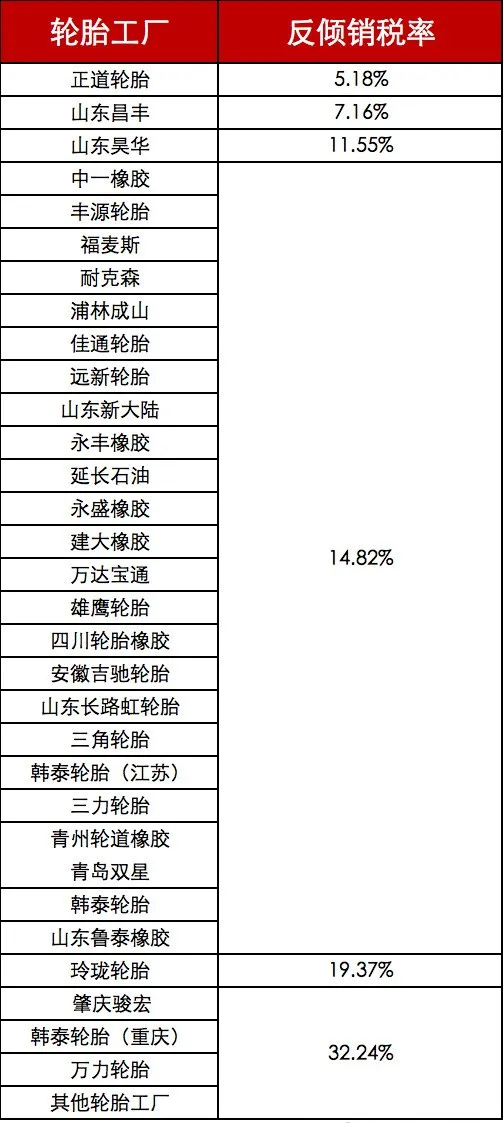 | 轮胎工厂 | 反倾销税率 |
|---|---|
| 正道轮胎 | 5.18% |
| 山东昌丰 | 7.16% |
| 山东昊华 | 11.55% |
| 中一橡胶 | 14.82% |
| 丰源轮胎 | |
| 福麦斯 | |
| 耐克森 | |
| 浦林成山 | |
| 佳通轮胎 | |
| 远新轮胎 | |
| 山东新大陆 | |
| 永丰橡胶 | |
| 延长石油 | |
| 永盛橡胶 | |
| 建大橡胶 | |
| 万达宝通 | |
| 雄鹰轮胎 | |
| 四川轮胎橡胶 | |
| 安徽吉驰轮胎 | |
| 山东长路虹轮胎 | |
| 三角轮胎 | |
| 韩泰轮胎（江苏） | |
| 三力轮胎 | |
| 青州轮道橡胶 | |
| 青岛双星 | |
| 韩泰轮胎 | |
| 山东鲁泰橡胶 | |
| 玲珑轮胎 | 19.37% |
| 肇庆骏宏 | 32.24% |
| 韩泰轮胎（重庆） | |
| 万力轮胎 | |
| 其他轮胎工厂 | |